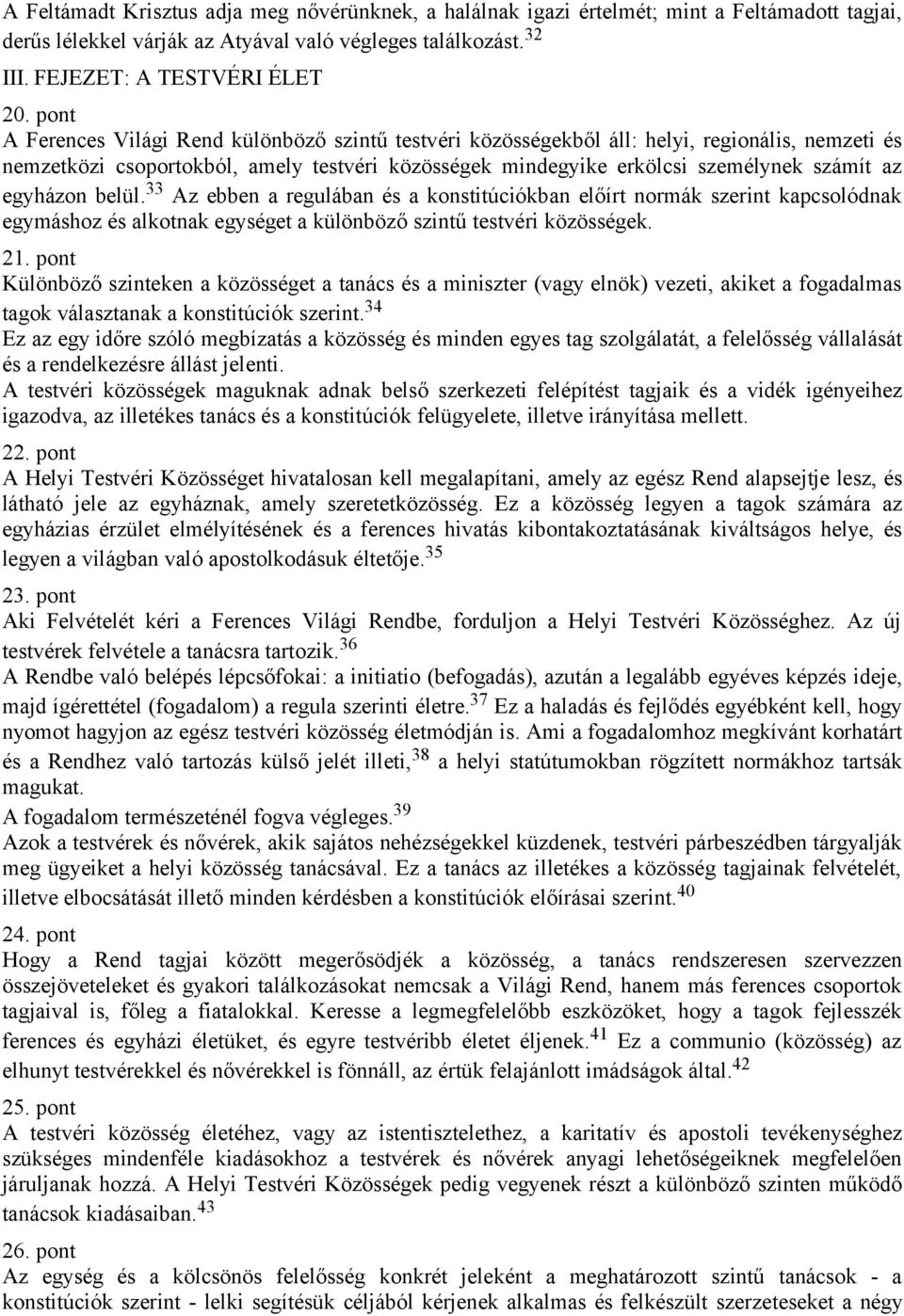 A Feltámadt Krisztus adja meg nővérünknek, a halálnak igazi értelmét; mint a Feltámadott tagjai, derűs lélekkel várják az Atyával való végleges találkozást.$^{32}$

III. FEJEZET: A TESTVÉRI ÉLET

20. pont

A Ferences Világi Rend különböző szintű testvéri közösségekből áll: helyi, regionális, nemzeti és nemzetközi csoportokból, amely testvéri közösségek mindegyike erkölcsi személynek számít az egyházon belül.$^{33}$ Az ebben a regulában és a konstitúciókban előírt normák szerint kapcsolódnak egymáshoz és alkotnak egységet a különböző szintű testvéri közösségek.

21. pont

Különböző szinteken a közösséget a tanács és a miniszter (vagy elnök) vezeti, akiket a fogadalmas tagok választanak a konstitúciók szerint.$^{34}$

Ez az egy időre szóló megbízatás a közösség és minden egyes tag szolgálatát, a felelősség vállalását és a rendelkezésre állást jelenti.

A testvéri közösségek maguknak adnak belső szerkezeti felépítést tagjaik és a vidék igényeihez igazodva, az illetékes tanács és a konstitúciók felügyelete, illetve irányítása mellett.

22. pont

A Helyi Testvéri Közösséget hivatalosan kell megalapítani, amely az egész Rend alapsejtje lesz, és látható jele az egyháznak, amely szeretetközösség. Ez a közösség legyen a tagok számára az egyházias érzület elmélyítésének és a ferences hivatás kibontakoztatásának kiváltságos helye, és legyen a világban való apostolkodásuk éltetője.$^{35}$

23. pont

Aki Felvételét kéri a Ferences Világi Rendbe, forduljon a Helyi Testvéri Közösséghez. Az új testvérek felvétele a tanácsra tartozik.$^{36}$

A Rendbe való belépés lépcsőfokai: a initiatio (befogadás), azután a legalább egyéves képzés ideje, majd ígérettétel (fogadalom) a regula szerinti életre.$^{37}$ Ez a haladás és fejlődés egyébként kell, hogy nyomot hagyjon az egész testvéri közösség életmódján is. Ami a fogadalomhoz megkívánt korhatárt és a Rendhez való tartozás külső jelét illeti,$^{38}$ a helyi statútumokban rögzített normákhoz tartsák magukat.

A fogadalom természeténél fogva végleges.$^{39}$

Azok a testvérek és nővérek, akik sajátos nehézségekkel küzdenek, testvéri párbeszédben tárgyalják meg ügyeiket a helyi közösség tanácsával. Ez a tanács az illetékes a közösség tagjainak felvételét, illetve elbocsátását illető minden kérdésben a konstitúciók előírásai szerint.$^{40}$

24. pont

Hogy a Rend tagjai között megerősödjék a közösség, a tanács rendszeresen szervezzen összejöveteleket és gyakori találkozásokat nemcsak a Világi Rend, hanem más ferences csoportok tagjaival is, főleg a fiatalokkal. Keresse a legmegfelelőbb eszközöket, hogy a tagok fejlesszék ferences és egyházi életüket, és egyre testvéribb életet éljenek.$^{41}$ Ez a communio (közösség) az elhunyt testvérekkel és nővérekkel is fönnáll, az értük felajánlott imádságok által.$^{42}$

25. pont

A testvéri közösség életéhez, vagy az istentisztelethez, a karitatív és apostoli tevékenységhez szükséges mindenféle kiadásokhoz a testvérek és nővérek anyagi lehetőségeiknek megfelelően járuljanak hozzá. A Helyi Testvéri Közösségek pedig vegyenek részt a különböző szinten működő tanácsok kiadásaiban.$^{43}$

26. pont

Az egység és a kölcsönös felelősség konkrét jeleként a meghatározott szintű tanácsok - a konstitúciók szerint - lelki segítésük céljából kérjenek alkalmas és felkészült szerzeteseket a négy